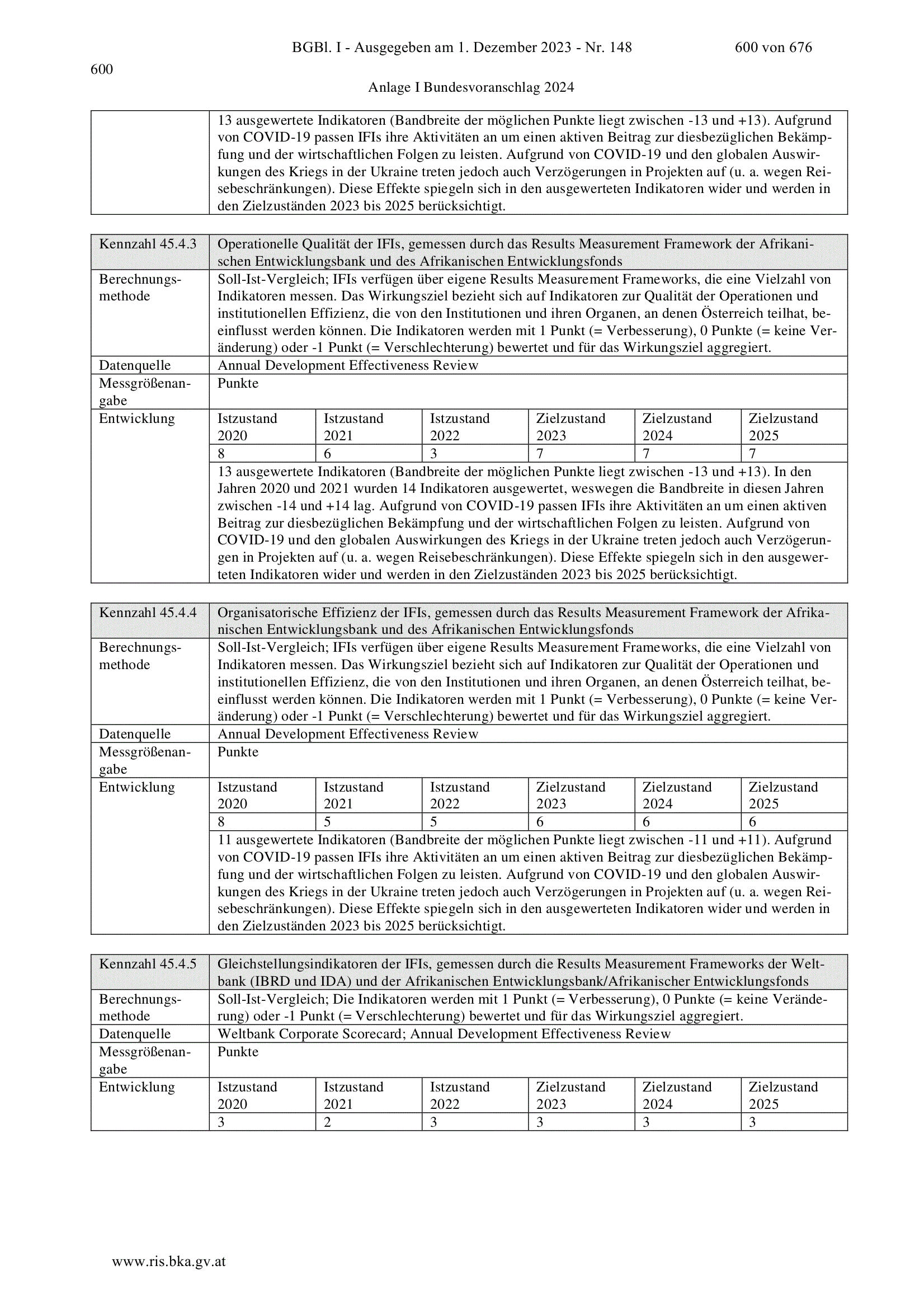 BGBl. I - Ausgegeben am 1. Dezember 2023 - Nr. 148 600 von 676

600

Anlage I Bundesvoranschlag 2024

| | 13 ausgewertete Indikatoren (Bandbreite der möglichen Punkte liegt zwischen -13 und +13). Aufgrund von COVID-19 passen IFIs ihre Aktivitäten an um einen aktiven Beitrag zur diesbezüglichen Bekämpfung und der wirtschaftlichen Folgen zu leisten. Aufgrund von COVID-19 und den globalen Auswirkungen des Kriegs in der Ukraine treten jedoch auch Verzögerungen in Projekten auf (u. a. wegen Reisebeschränkungen). Diese Effekte spiegeln sich in den ausgewerteten Indikatoren wider und werden in den Zielzuständen 2023 bis 2025 berücksichtigt. |
|---|---|

| Kennzahl 45.4.3 | Operationelle Qualität der IFIs, gemessen durch das Results Measurement Framework der Afrikanischen Entwicklungsbank und des Afrikanischen Entwicklungsfonds | | | | | |
|---|---|---|---|---|---|---|
| Berechnungsmethode | Soll-Ist-Vergleich; IFIs verfügen über eigene Results Measurement Frameworks, die eine Vielzahl von Indikatoren messen. Das Wirkungsziel bezieht sich auf Indikatoren zur Qualität der Operationen und institutionellen Effizienz, die von den Institutionen und ihren Organen, an denen Österreich teilhat, beeinflusst werden können. Die Indikatoren werden mit 1 Punkt (= Verbesserung), 0 Punkte (= keine Veränderung) oder -1 Punkt (= Verschlechterung) bewertet und für das Wirkungsziel aggregiert. | | | | | |
| Datenquelle | Annual Development Effectiveness Review | | | | | |
| Messgrößenangabe | Punkte | | | | | |
| Entwicklung | Istzustand 2020 | Istzustand 2021 | Istzustand 2022 | Zielzustand 2023 | Zielzustand 2024 | Zielzustand 2025 |
| | 8 | 6 | 3 | 7 | 7 | 7 |
| | 13 ausgewertete Indikatoren (Bandbreite der möglichen Punkte liegt zwischen -13 und +13). In den Jahren 2020 und 2021 wurden 14 Indikatoren ausgewertet, weswegen die Bandbreite in diesen Jahren zwischen -14 und +14 lag. Aufgrund von COVID-19 passen IFIs ihre Aktivitäten an um einen aktiven Beitrag zur diesbezüglichen Bekämpfung und der wirtschaftlichen Folgen zu leisten. Aufgrund von COVID-19 und den globalen Auswirkungen des Kriegs in der Ukraine treten jedoch auch Verzögerungen in Projekten auf (u. a. wegen Reisebeschränkungen). Diese Effekte spiegeln sich in den ausgewerteten Indikatoren wider und werden in den Zielzuständen 2023 bis 2025 berücksichtigt. | | | | | |

| Kennzahl 45.4.4 | Organisatorische Effizienz der IFIs, gemessen durch das Results Measurement Framework der Afrikanischen Entwicklungsbank und des Afrikanischen Entwicklungsfonds | | | | | |
|---|---|---|---|---|---|---|
| Berechnungsmethode | Soll-Ist-Vergleich; IFIs verfügen über eigene Results Measurement Frameworks, die eine Vielzahl von Indikatoren messen. Das Wirkungsziel bezieht sich auf Indikatoren zur Qualität der Operationen und institutionellen Effizienz, die von den Institutionen und ihren Organen, an denen Österreich teilhat, beeinflusst werden können. Die Indikatoren werden mit 1 Punkt (= Verbesserung), 0 Punkte (= keine Veränderung) oder -1 Punkt (= Verschlechterung) bewertet und für das Wirkungsziel aggregiert. | | | | | |
| Datenquelle | Annual Development Effectiveness Review | | | | | |
| Messgrößenangabe | Punkte | | | | | |
| Entwicklung | Istzustand 2020 | Istzustand 2021 | Istzustand 2022 | Zielzustand 2023 | Zielzustand 2024 | Zielzustand 2025 |
| | 8 | 5 | 5 | 6 | 6 | 6 |
| | 11 ausgewertete Indikatoren (Bandbreite der möglichen Punkte liegt zwischen -11 und +11). Aufgrund von COVID-19 passen IFIs ihre Aktivitäten an um einen aktiven Beitrag zur diesbezüglichen Bekämpfung und der wirtschaftlichen Folgen zu leisten. Aufgrund von COVID-19 und den globalen Auswirkungen des Kriegs in der Ukraine treten jedoch auch Verzögerungen in Projekten auf (u. a. wegen Reisebeschränkungen). Diese Effekte spiegeln sich in den ausgewerteten Indikatoren wider und werden in den Zielzuständen 2023 bis 2025 berücksichtigt. | | | | | |

| Kennzahl 45.4.5 | Gleichstellungsindikatoren der IFIs, gemessen durch die Results Measurement Frameworks der Weltbank (IBRD und IDA) und der Afrikanischen Entwicklungsbank/Afrikanischer Entwicklungsfonds | | | | | |
|---|---|---|---|---|---|---|
| Berechnungsmethode | Soll-Ist-Vergleich; Die Indikatoren werden mit 1 Punkt (= Verbesserung), 0 Punkte (= keine Veränderung) oder -1 Punkt (= Verschlechterung) bewertet und für das Wirkungsziel aggregiert. | | | | | |
| Datenquelle | Weltbank Corporate Scorecard; Annual Development Effectiveness Review | | | | | |
| Messgrößenangabe | Punkte | | | | | |
| Entwicklung | Istzustand 2020 | Istzustand 2021 | Istzustand 2022 | Zielzustand 2023 | Zielzustand 2024 | Zielzustand 2025 |
| | 3 | 2 | 3 | 3 | 3 | 3 |

www.ris.bka.gv.at